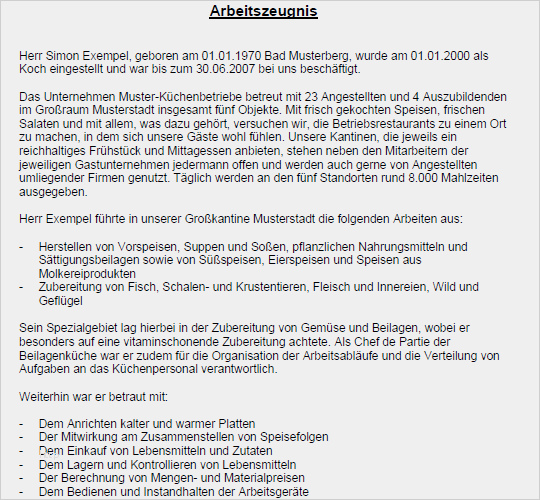 Arbeitszeugnis

Herr Simon Exempel, geboren am 01.01.1970 Bad Musterberg, wurde am 01.01.2000 als Koch eingestellt und war bis zum 30.06.2007 bei uns beschäftigt.

Das Unternehmen Muster-Küchenbetriebe betreut mit 23 Angestellten und 4 Auszubildenden im Großraum Musterstadt insgesamt fünf Objekte. Mit frisch gekochten Speisen, frischen Salaten und mit allem, was dazu gehört, versuchen wir, die Betriebsrestaurants zu einem Ort zu machen, in dem sich unsere Gäste wohl fühlen. Unsere Kantinen, die jeweils ein reichhaltiges Frühstück und Mittagessen anbieten, stehen neben den Mitarbeitern der jeweiligen Gastunternehmen jedermann offen und werden auch gerne von Angestellten umliegender Firmen genutzt. Täglich werden an den fünf Standorten rund 8.000 Mahlzeiten ausgegeben.

Herr Exempel führte in unserer Großkantine Musterstadt die folgenden Arbeiten aus:

- Herstellen von Vorspeisen, Suppen und Soßen, pflanzlichen Nahrungsmitteln und Sättigungsbeilagen sowie von Süßspeisen, Eierspeisen und Speisen aus Molkereiprodukten
- Zubereitung von Fisch, Schalen- und Krustentieren, Fleisch und Innereien, Wild und Geflügel

Sein Spezialgebiet lag hierbei in der Zubereitung von Gemüse und Beilagen, wobei er besonders auf eine vitaminschonende Zubereitung achtete. Als Chef de Partie der Beilagenküche war er zudem für die Organisation der Arbeitsabläufe und die Verteilung von Aufgaben an das Küchenpersonal verantwortlich.

Weiterhin war er betraut mit:

- Dem Anrichten kalter und warmer Platten
- Der Mitwirkung am Zusammenstellen von Speisefolgen
- Dem Einkauf von Lebensmitteln und Zutaten
- Dem Lagern und Kontrollieren von Lebensmitteln
- Der Berechnung von Mengen- und Materialpreisen
- Dem Bedienen und Instandhalten der Arbeitsgeräte